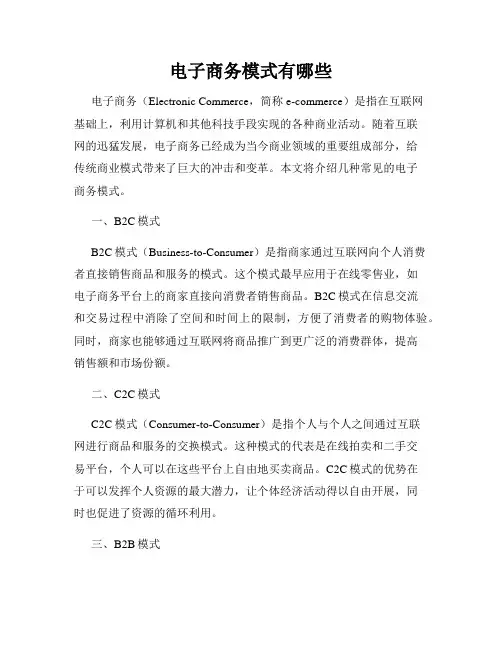 电子商务模式有哪些

电子商务（Electronic Commerce，简称 e-commerce）是指在互联网基础上，利用计算机和其他科技手段实现的各种商业活动。随着互联网的迅猛发展，电子商务已经成为当今商业领域的重要组成部分，给传统商业模式带来了巨大的冲击和变革。本文将介绍几种常见的电子商务模式。

一、B2C 模式

B2C 模式（Business-to-Consumer）是指商家通过互联网向个人消费者直接销售商品和服务的模式。这个模式最早应用于在线零售业，如电子商务平台上的商家直接向消费者销售商品。B2C 模式在信息交流和交易过程中消除了空间和时间上的限制，方便了消费者的购物体验。同时，商家也能够通过互联网将商品推广到更广泛的消费群体，提高销售额和市场份额。

二、C2C 模式

C2C 模式（Consumer-to-Consumer）是指个人与个人之间通过互联网进行商品和服务的交换模式。这种模式的代表是在线拍卖和二手交易平台，个人可以在这些平台上自由地买卖商品。C2C 模式的优势在于可以发挥个人资源的最大潜力，让个体经济活动得以自由开展，同时也促进了资源的循环利用。

三、B2B 模式